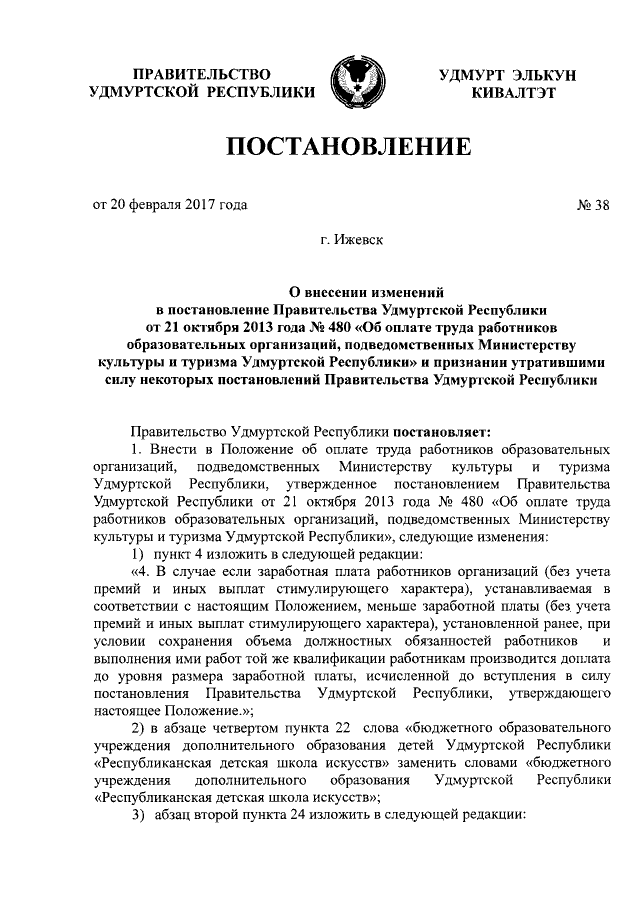 ПРАВИТЕЛЬСТВО УДМУРТСКОЙ РЕСПУБЛИКИ

УДМУРТ ЭЛЬКУН КИВАЛТЭТ

ПОСТАНОВЛЕНИЕ

от 20 февраля 2017 года

№ 38

г. Ижевск

О внесении изменений в постановление Правительства Удмуртской Республики от 21 октября 2013 года № 480 «Об оплате труда работников образовательных организаций, подведомственных Министерству культуры и туризма Удмуртской Республики» и признании утратившими силу некоторых постановлений Правительства Удмуртской Республики

Правительство Удмуртской Республики постановляет:

1. Внести в Положение об оплате труда работников образовательных организаций, подведомственных Министерству культуры и туризма Удмуртской Республики, утвержденное постановлением Правительства Удмуртской Республики от 21 октября 2013 года № 480 «Об оплате труда работников образовательных организаций, подведомственных Министерству культуры и туризма Удмуртской Республики», следующие изменения:

1) пункт 4 изложить в следующей редакции:

«4. В случае если заработная плата работников организаций (без учета премий и иных выплат стимулирующего характера), устанавливаемая в соответствии с настоящим Положением, меньше заработной платы (без учета премий и иных выплат стимулирующего характера), установленной ранее, при условии сохранения объема должностных обязанностей работников и выполнения ими работ той же квалификации работникам производится доплата до уровня размера заработной платы, исчисленной до вступления в силу постановления Правительства Удмуртской Республики, утверждающего настоящее Положение.»;

2) в абзаце четвертом пункта 22 слова «бюджетного образовательного учреждения дополнительного образования детей Удмуртской Республики «Республиканская детская школа искусств» заменить словами «бюджетного учреждения дополнительного образования Удмуртской Республики «Республиканская детская школа искусств»;

3) абзац второй пункта 24 изложить в следующей редакции: